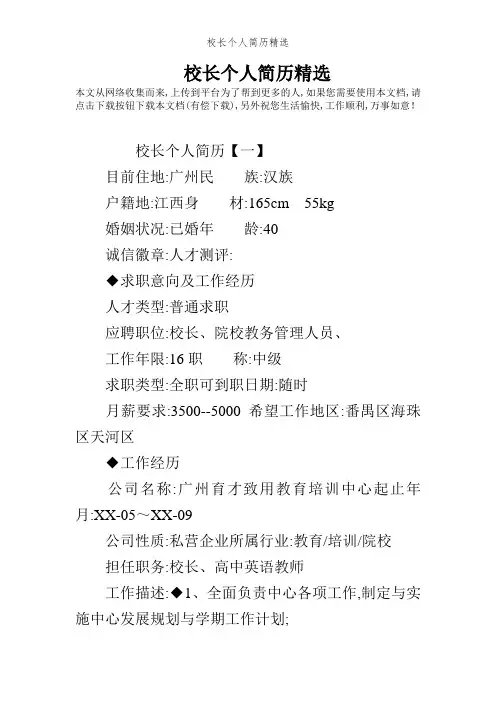 校长个人简历精选

校长个人简历精选

本文从网络收集而来，上传到平台为了帮到更多的人，如果您需要使用本文档，请点击下载按钮下载本文档（有偿下载），另外祝您生活愉快，工作顺利，万事如意！

校长个人简历【一】

目前住地:广州民　　族:汉族

户籍地:江西身　　材:165cm　55kg

婚姻状况:已婚年　　龄:40

诚信徽章:人才测评:

◆求职意向及工作经历

人才类型:普通求职

应聘职位:校长、院校教务管理人员、

工作年限:16 职　　称:中级

求职类型:全职可到职日期:随时

月薪要求:3500--5000 希望工作地区:番禺区海珠区天河区

◆工作经历

公司名称:广州育才致用教育培训中心起止年月:XX-05～XX-09

公司性质:私营企业所属行业:教育/培训/院校

担任职务:校长、高中英语教师

工作描述:◆1、全面负责中心各项工作,制定与实施中心发展规划与学期工作计划;